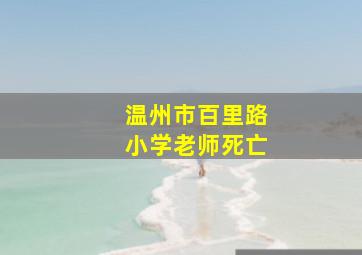 温州市百里路
小学老师死亡